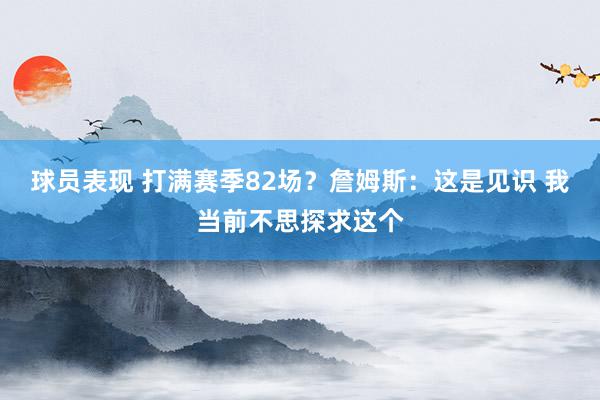 球员表现 打满赛季82场？詹姆斯：这是见识 我当前不思探求这个